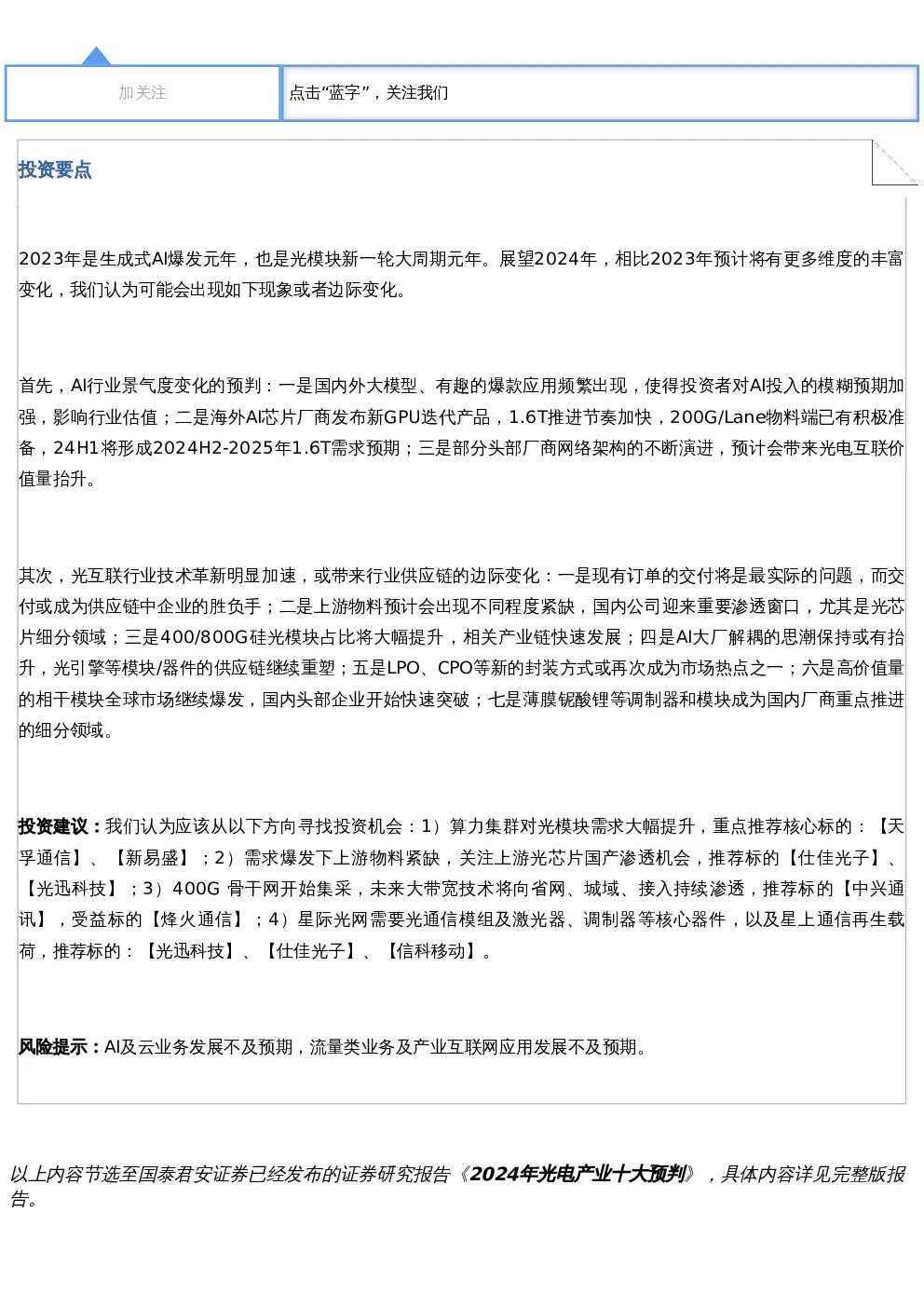 加关注

点击“蓝字”，关注我们

投资要点

2023年是生成式AI爆发元年，也是光模块新一轮大周期元年。展望2024年，相比2023年预计将有更多维度的丰富变化，我们认为可能会出现如下现象或者边际变化。

首先，AI行业景气度变化的预判：一是国内外大模型、有趣的爆款应用频繁出现，使得投资者对AI投入的模糊预期加强，影响行业估值；二是海外AI芯片厂商发布新GPU迭代产品，1.6T推进节奏加快，200G/Lane物料端已有积极准备，24H1将形成2024H2-2025年1.6T需求预期；三是部分头部厂商网络架构的不断演进，预计会带来光电互联价值量抬升。

其次，光互联行业技术革新明显加速，或带来行业供应链的边际变化：一是现有订单的交付将是最实际的问题，而交付或成为供应链中企业的胜负手；二是上游物料预计会出现不同程度紧缺，国内公司迎来重要渗透窗口，尤其是光芯片细分领域；三是400/800G硅光模块占比将大幅提升，相关产业链快速发展；四是AI大厂解耦的思潮保持或有抬升，光引擎等模块/器件的供应链继续重塑；五是LPO、CPO等新的封装方式或再次成为市场热点之一；六是高价值量的相干模块全球市场继续爆发，国内头部企业开始快速突破；七是薄膜铌酸锂等调制器和模块成为国内厂商重点推进的细分领域。

投资建议：我们认为应该从以下方向寻找投资机会：1）算力集群对光模块需求大幅提升，重点推荐核心标的：【天孚通信】、【新易盛】；2）需求爆发下上游物料紧缺，关注上游光芯片国产渗透机会，推荐标的【仕佳光子】、【光迅科技】；3）400G 骨干网开始集采，未来大带宽技术将向省网、城域、接入持续渗透，推荐标的【中兴通讯】，受益标的【烽火通信】；4）星际光网需要光通信模组及激光器、调制器等核心器件，以及星上通信再生载荷，推荐标的：【光迅科技】、【仕佳光子】、【信科移动】。

风险提示：AI及云业务发展不及预期，流量类业务及产业互联网应用发展不及预期。

以上内容节选至国泰君安证券已经发布的证券研究报告《2024年光电产业十大预判》，具体内容详见完整版报告。